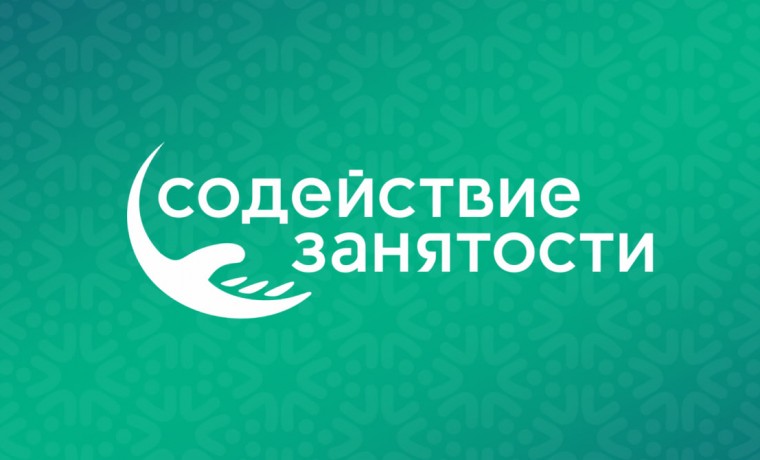 содействие
занятости